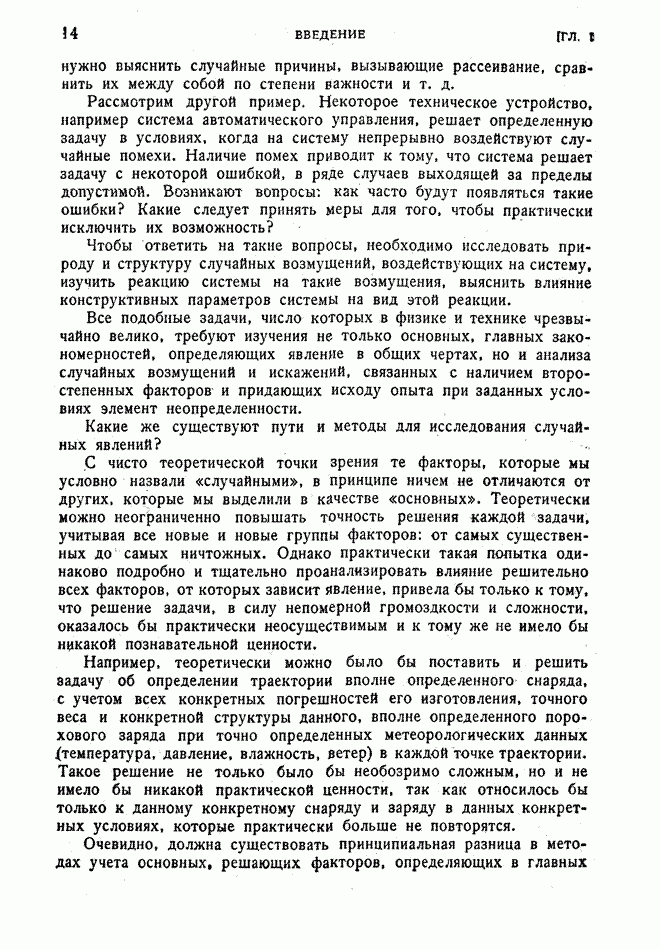 14 ВВЕДЕНИЕ [ГЛ. 1

нужно выяснить случайные причины, вызывающие рассеивание, сравнить их между собой по степени важности и т. д.

Рассмотрим другой пример. Некоторое техническое устройство, например система автоматического управления, решает определенную задачу в условиях, когда на систему непрерывно воздействуют случайные помехи. Наличие помех приводит к тому, что система решает задачу с некоторой ошибкой, в ряде случаев выходящей за пределы допустимой. Возникают вопросы: как часто будут появляться такие ошибки? Какие следует принять меры для того, чтобы практически исключить их возможность?

Чтобы ответить на такие вопросы, необходимо исследовать природу и структуру случайных возмущений, воздействующих на систему, изучить реакцию системы на такие возмущения, выяснить влияние конструктивных параметров системы на вид этой реакции.

Все подобные задачи, число которых в физике и технике чрезвычайно велико, требуют изучения не только основных, главных закономерностей, определяющих явление в общих чертах, но и анализа случайных возмущений и искажений, связанных с наличием второстепенных факторов и придающих исходу опыта при заданных условиях элемент неопределенности.

Какие же существуют пути и методы для исследования случайных явлений?

С чисто теоретической точки зрения те факторы, которые мы условно назвали «случайными», в принципе ничем не отличаются от других, которые мы выделили в качестве «основных». Теоретически можно неограниченно повышать точность решения каждой задачи, учитывая все новые и новые группы факторов: от самых существенных до самых ничтожных. Однако практически такая попытка одинаково подробно и тщательно проанализировать влияние решительно всех факторов, от которых зависит явление, привела бы только к тому, что решение задачи, в силу непомерной громоздкости и сложности, оказалось бы практически неосуществимым и к тому же не имело бы никакой познавательной ценности.

Например, теоретически можно было бы поставить и решить задачу об определении траектории вполне определенного снаряда, с учетом всех конкретных погрешностей его изготовления, точного веса и конкретной структуры данного, вполне определенного порохового заряда при точно определенных метеорологических данных (температура, давление, влажность, ветер) в каждой точке траектории. Такое решение не только было бы необозримо сложным, но и не имело бы никакой практической ценности, так как относилось бы только к данному конкретному снаряду и заряду в данных конкретных условиях, которые практически больше не повторятся.

Очевидно, должна существовать принципиальная разница в методах учета основных, решающих факторов, определяющих в главных